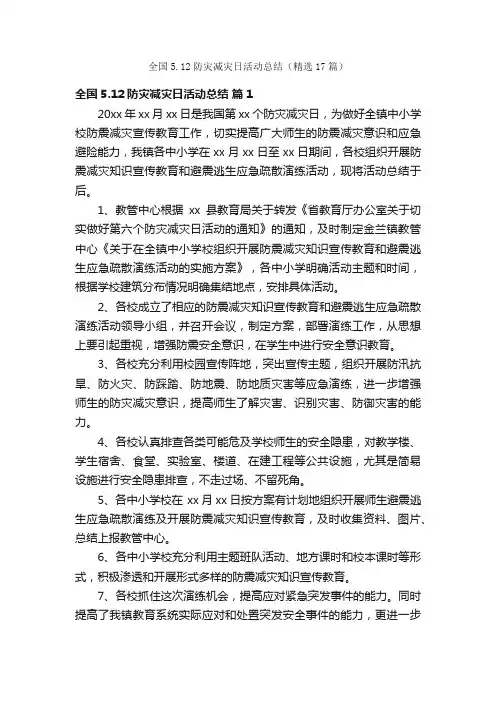 全国 5.12 防灾减灾日活动总结（精选 17 篇）

全国 5.12 防灾减灾日活动总结 篇 1

20xx 年 xx 月 xx 日是我国第 xx 个防灾减灾日，为做好全镇中小学校防震减灾宣传教育工作，切实提高广大师生的防震减灾意识和应急避险能力，我镇各中小学在 xx 月 xx 日至 xx 日期间，各校组织开展防震减灾知识宣传教育和避震逃生应急疏散演练活动，现将活动总结于后。

1、教管中心根据 xx 县教育局关于转发《省教育厅办公室关于切实做好第六个防灾减灾日活动的通知》的通知，及时制定金兰镇教管中心《关于在全镇中小学校组织开展防震减灾知识宣传教育和避震逃生应急疏散演练活动的实施方案》，各中小学明确活动主题和时间，根据学校建筑分布情况明确集结地点，安排具体活动。

2、各校成立了相应的防震减灾知识宣传教育和避震逃生应急疏散演练活动领导小组，并召开会议，制定方案，部署演练工作，从思想上要引起重视，增强防震安全意识，在学生中进行安全意识教育。

3、各校充分利用校园宣传阵地，突出宣传主题，组织开展防汛抗旱、防火灾、防踩踏、防地震、防地质灾害等应急演练，进一步增强师生的防灾减灾意识，提高师生了解灾害、识别灾害、防御灾害的能力。

4、各校认真排查各类可能危及学校师生的安全隐患，对教学楼、学生宿舍、食堂、实验室、楼道、在建工程等公共设施，尤其是简易设施进行安全隐患排查，不走过场、不留死角。

5、各中小学校在 xx 月 xx 日按方案有计划地组织开展师生避震逃生应急疏散演练及开展防震减灾知识宣传教育，及时收集资料、图片、总结上报教管中心。

6、各中小学校充分利用主题班队活动、地方课时和校本课时等形式，积极渗透和开展形式多样的防震减灾知识宣传教育。

7、各校抓住这次演练机会，提高应对紧急突发事件的能力。同时提高了我镇教育系统实际应对和处置突发安全事件的能力，更进一步